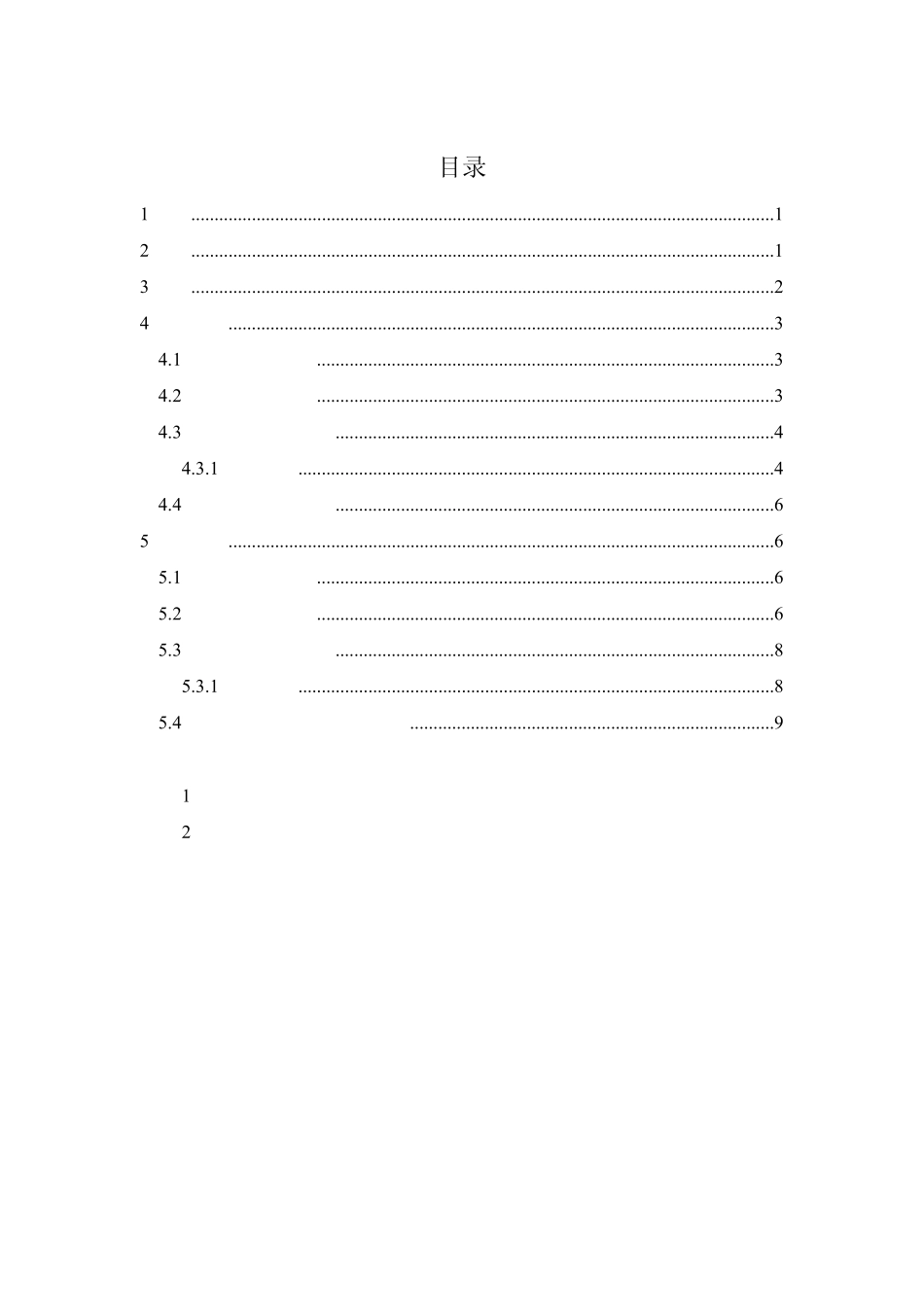 目录

1 1

2 1

3 2

4 3

4.1 3

4.2 3

4.3 4

4.3.1 4

4.4 6

5 6

5.1 6

5.2 6

5.3 8

5.3.1 8

5.4 9

1

2